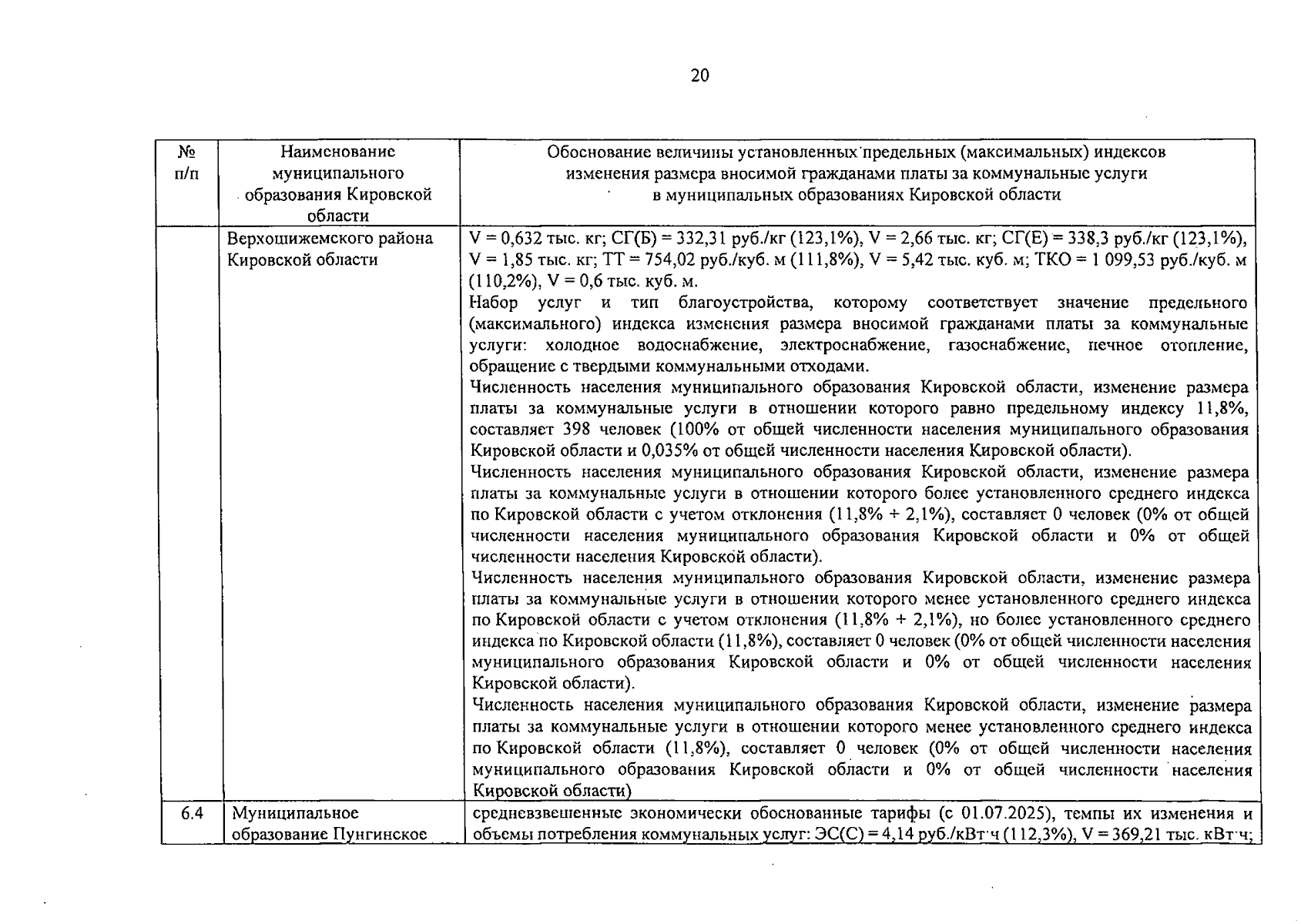 20

| № п/п | Наименование муниципального образования Кировской области | Обоснование величины установленных предельных (максимальных) индексов изменения размера вносимой гражданами платы за коммунальные услуги в муниципальных образованиях Кировской области |
|---|---|---|
| | Верхошижемского района Кировской области | V = 0,632 тыс. кг; СГ(Б) = 332,31 руб./кг (123,1%), V = 2,66 тыс. кг; СГ(Е) = 338,3 руб./кг (123,1%), V = 1,85 тыс. кг; ТТ = 754,02 руб./куб. м (111,8%), V = 5,42 тыс. куб. м; ТКО = 1 099,53 руб./куб. м (110,2%), V = 0,6 тыс. куб. м. Набор услуг и тип благоустройства, которому соответствует значение предельного (максимального) индекса изменения размера вносимой гражданами платы за коммунальные услуги: холодное водоснабжение, электроснабжение, газоснабжение, печное отопление, обращение с твердыми коммунальными отходами. Численность населения муниципального образования Кировской области, изменение размера платы за коммунальные услуги в отношении которого равно предельному индексу 11,8%, составляет 398 человек (100% от общей численности населения муниципального образования Кировской области и 0,035% от общей численности населения Кировской области). Численность населения муниципального образования Кировской области, изменение размера платы за коммунальные услуги в отношении которого более установленного среднего индекса по Кировской области с учетом отклонения (11,8% + 2,1%), составляет 0 человек (0% от общей численности населения муниципального образования Кировской области и 0% от общей численности населения Кировской области). Численность населения муниципального образования Кировской области, изменение размера платы за коммунальные услуги в отношении которого менее установленного среднего индекса по Кировской области с учетом отклонения (11,8% + 2,1%), но более установленного среднего индекса по Кировской области (11,8%), составляет 0 человек (0% от общей численности населения муниципального образования Кировской области и 0% от общей численности населения Кировской области). Численность населения муниципального образования Кировской области, изменение размера платы за коммунальные услуги в отношении которого менее установленного среднего индекса по Кировской области (11,8%), составляет 0 человек (0% от общей численности населения муниципального образования Кировской области и 0% от общей численности населения Кировской области) |
| 6.4 | Муниципальное образование Пунгинское | средневзвешенные экономически обоснованные тарифы (с 01.07.2025), темпы их изменения и объемы потребления коммунальных услуг: ЭС(С) = 4,14 руб./кВт·ч (112,3%), V = 369,21 тыс. кВт·ч; |